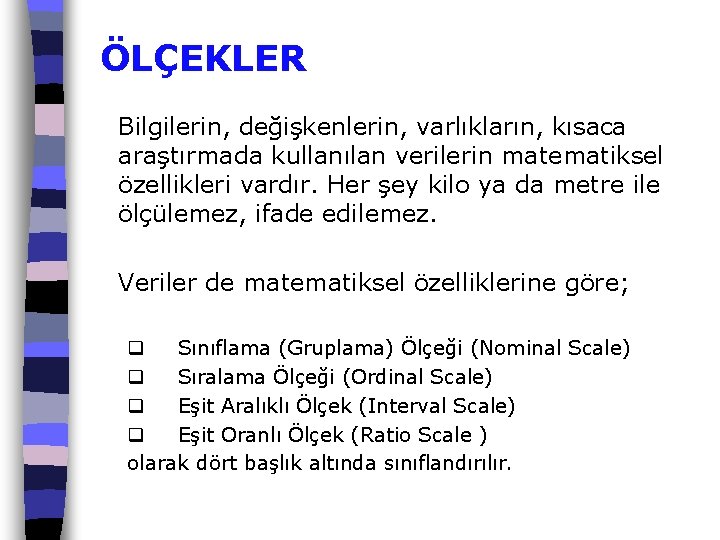 ÖLÇEKLER

Bilgilerin, değişkenlerin, varlıkların, kısaca araştırmada kullanılan verilerin matematiksel özellikleri vardır. Her şey kilo ya da metre ile ölçülemez, ifade edilemez.

Veriler de matematiksel özelliklerine göre;

❑ Sınıflama (Gruplama) Ölçeği (Nominal Scale)
❑ Sıralama Ölçeği (Ordinal Scale)
❑ Eşit Aralıklı Ölçek (Interval Scale)
❑ Eşit Oranlı Ölçek (Ratio Scale )
olarak dört başlık altında sınıflandırılır.